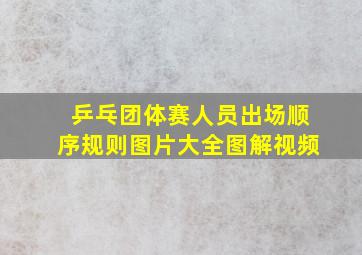 乒乓团体赛人员出场顺序规则图片大全图解视频